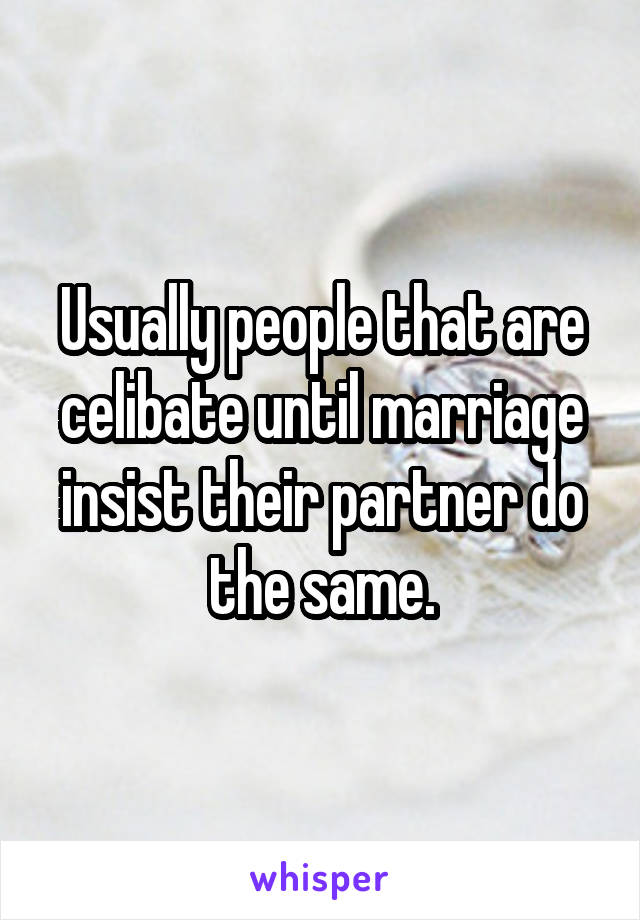 Usually people that are celibate until marriage insist their partner do the same.

whisper